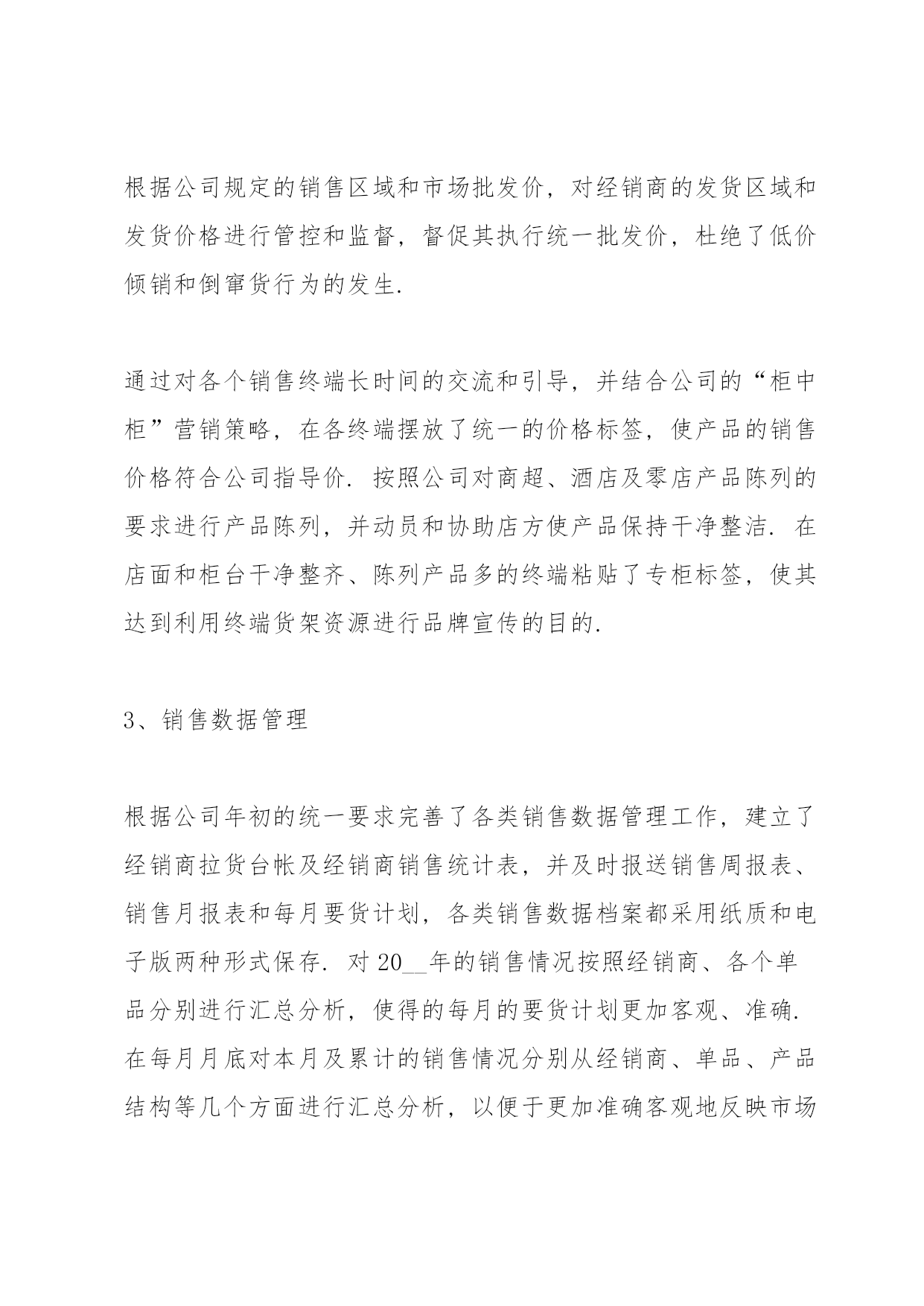 根据公司规定的销售区域和市场批发价，对经销商的发货区域和发货价格进行管控和监督，督促其执行统一批发价，杜绝了低价倾销和倒窜货行为的发生.

通过对各个销售终端长时间的交流和引导，并结合公司的“柜中柜”营销策略，在各终端摆放了统一的价格标签，使产品的销售价格符合公司指导价. 按照公司对商超、酒店及零店产品陈列的要求进行产品陈列，并动员和协助店方使产品保持干净整洁. 在店面和柜台干净整齐、陈列产品多的终端粘贴了专柜标签，使其达到利用终端货架资源进行品牌宣传的目的.

3、销售数据管理

根据公司年初的统一要求完善了各类销售数据管理工作，建立了经销商拉货台帐及经销商销售统计表，并及时报送销售周报表、销售月报表和每月要货计划，各类销售数据档案都采用纸质和电子版两种形式保存. 对 20__年的销售情况按照经销商、各个单品分别进行汇总分析，使得的每月的要货计划更加客观、准确. 在每月月底对本月及累计的销售情况分别从经销商、单品、产品结构等几个方面进行汇总分析，以便于更加准确客观地反映市场